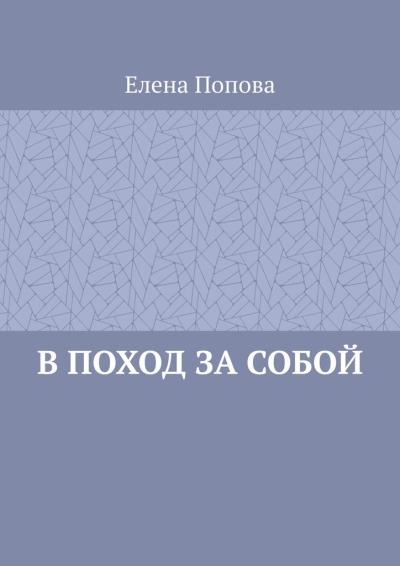 Елена Попова

В ПОХОД ЗА СОБОЙ